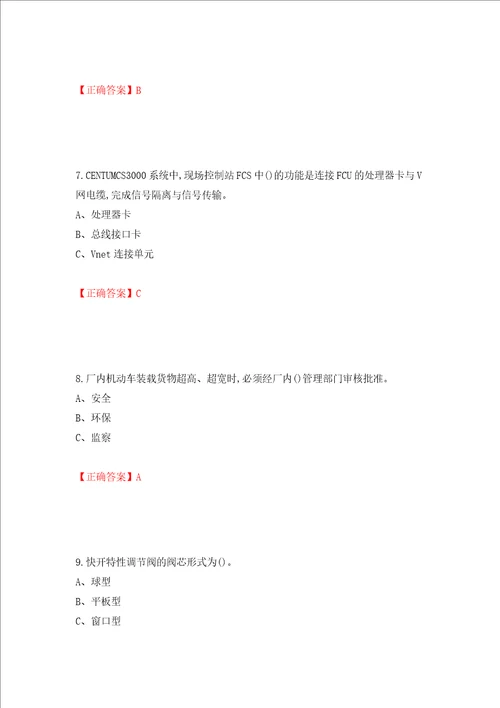 【正确答案】B

7.CENTUMCS3000 系统中，现场控制站 FCS 中()的功能是连接 FCU 的处理器卡与 V 网电缆，完成信号隔离与信号传输。
A、处理器卡
B、总线接口卡
C、Vnet 连接单元

【正确答案】C

8.厂内机动车装载货物超高、超宽时，必须经厂内()管理部门审核批准。
A、安全
B、环保
C、监察

【正确答案】A

9.快开特性调节阀的阀芯形式为()。
A、球型
B、平板型
C、窗口型